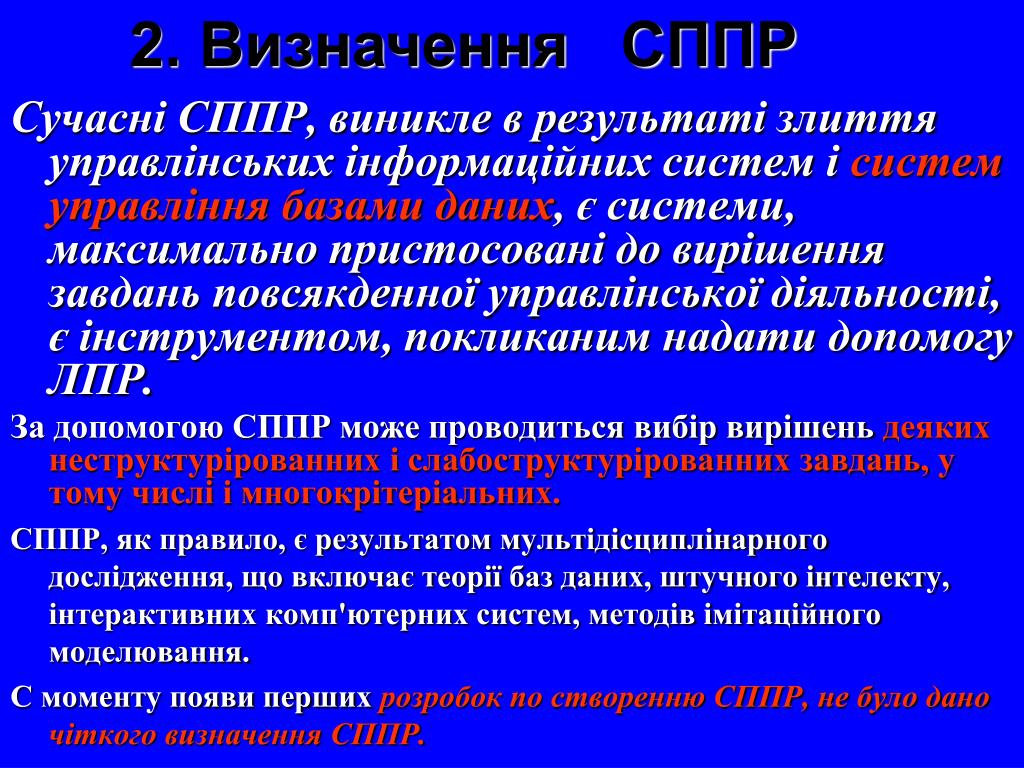 2. Визначення СППР

Сучасні СППР, виникле в результаті злиття управлінських інформаційних систем і систем управління базами даних, є системи, максимально пристосовані до вирішення завдань повсякденної управлінської діяльності, є інструментом, покликаним надати допомогу ЛПР.

За допомогою СППР може проводиться вибір вирішень деяких неструктурірованних і слабоструктурірованних завдань, у тому числі і многокрітеріальних.

СППР, як правило, є результатом мультідісциплінарного дослідження, що включає теорії баз даних, штучного інтелекту, інтерактивних комп'ютерних систем, методів імітаційного моделювання.

С моменту появи перших розробок по створенню СППР, не було дано чіткого визначення СППР.